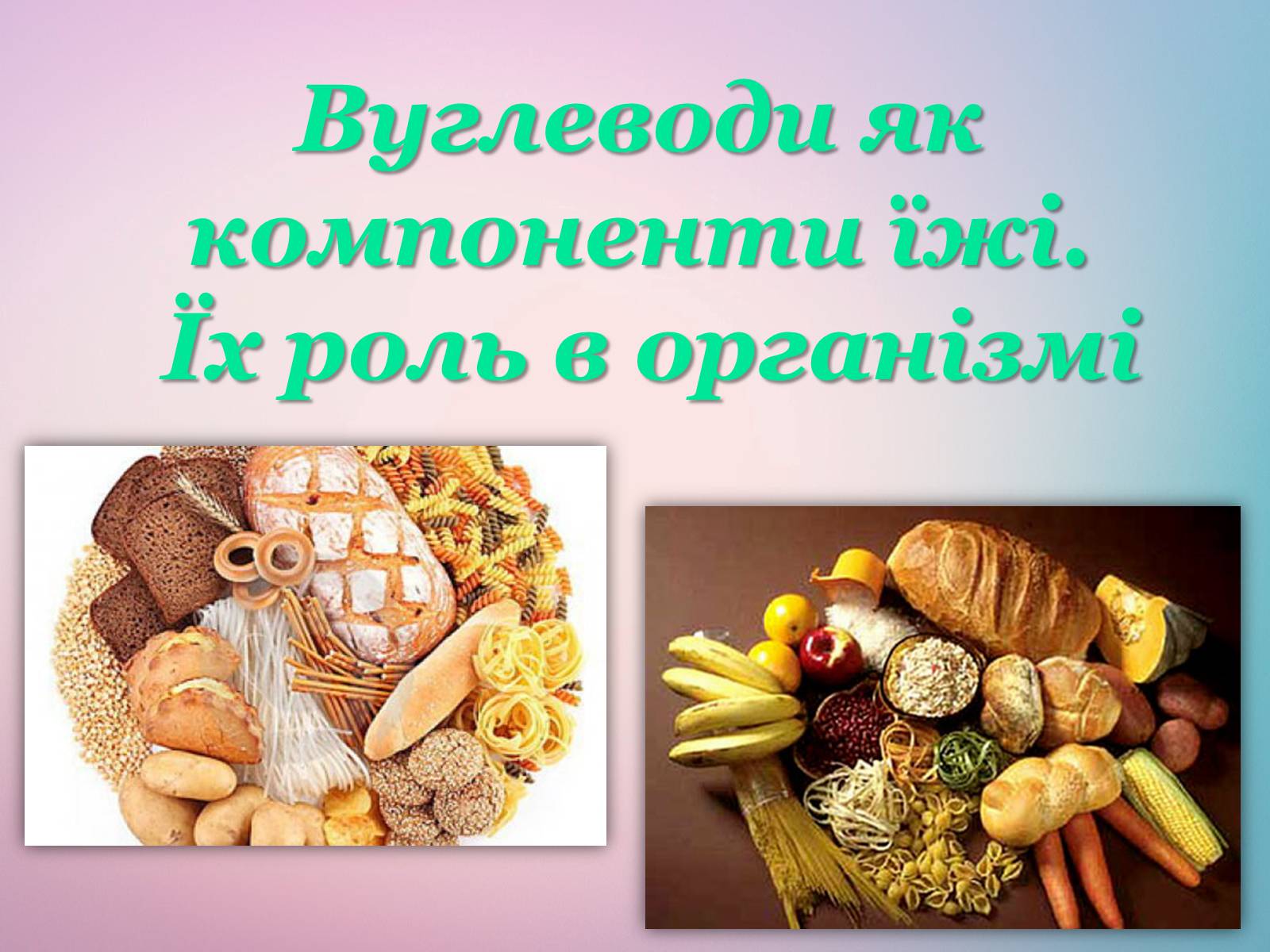 Вуглеводи як компоненти їжі. Їх роль в організмі